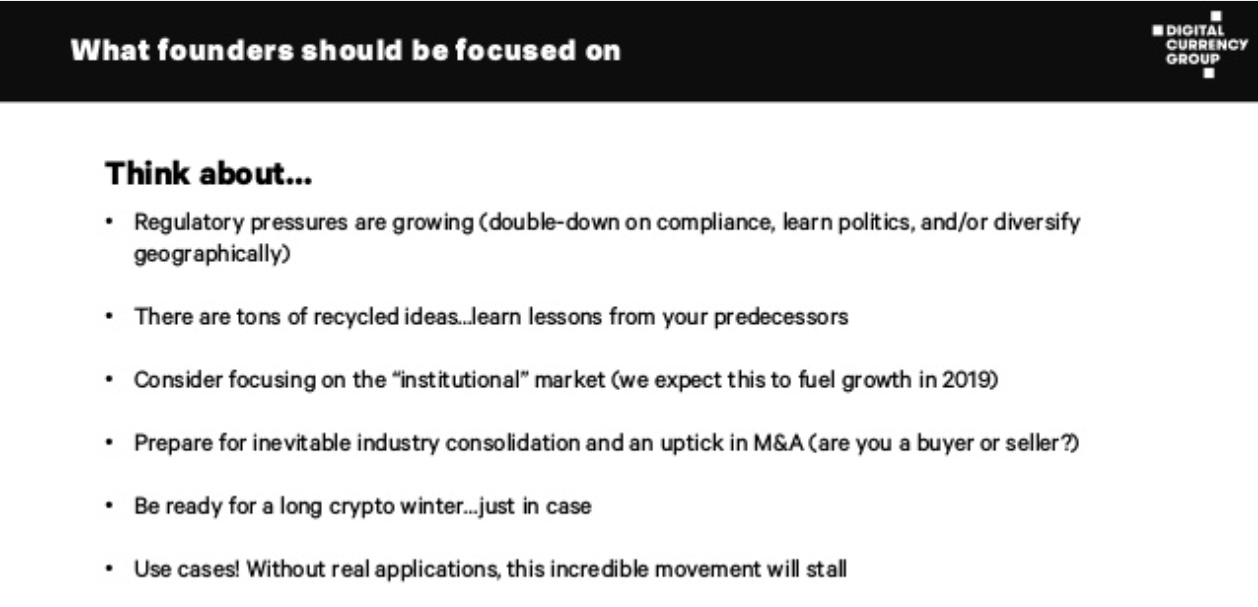 What founders should be focused on

DIGITAL
CURRENCY
GROUP

Think about...

• Regulatory pressures are growing (double-down on compliance, learn politics, and/or diversify geographically)

• There are tons of recycled ideas...learn lessons from your predecessors

• Consider focusing on the "institutional" market (we expect this to fuel growth in 2019)

• Prepare for inevitable industry consolidation and an uptick in M&A (are you a buyer or seller?)

• Be ready for a long crypto winter...just in case

• Use cases! Without real applications, this incredible movement will stall